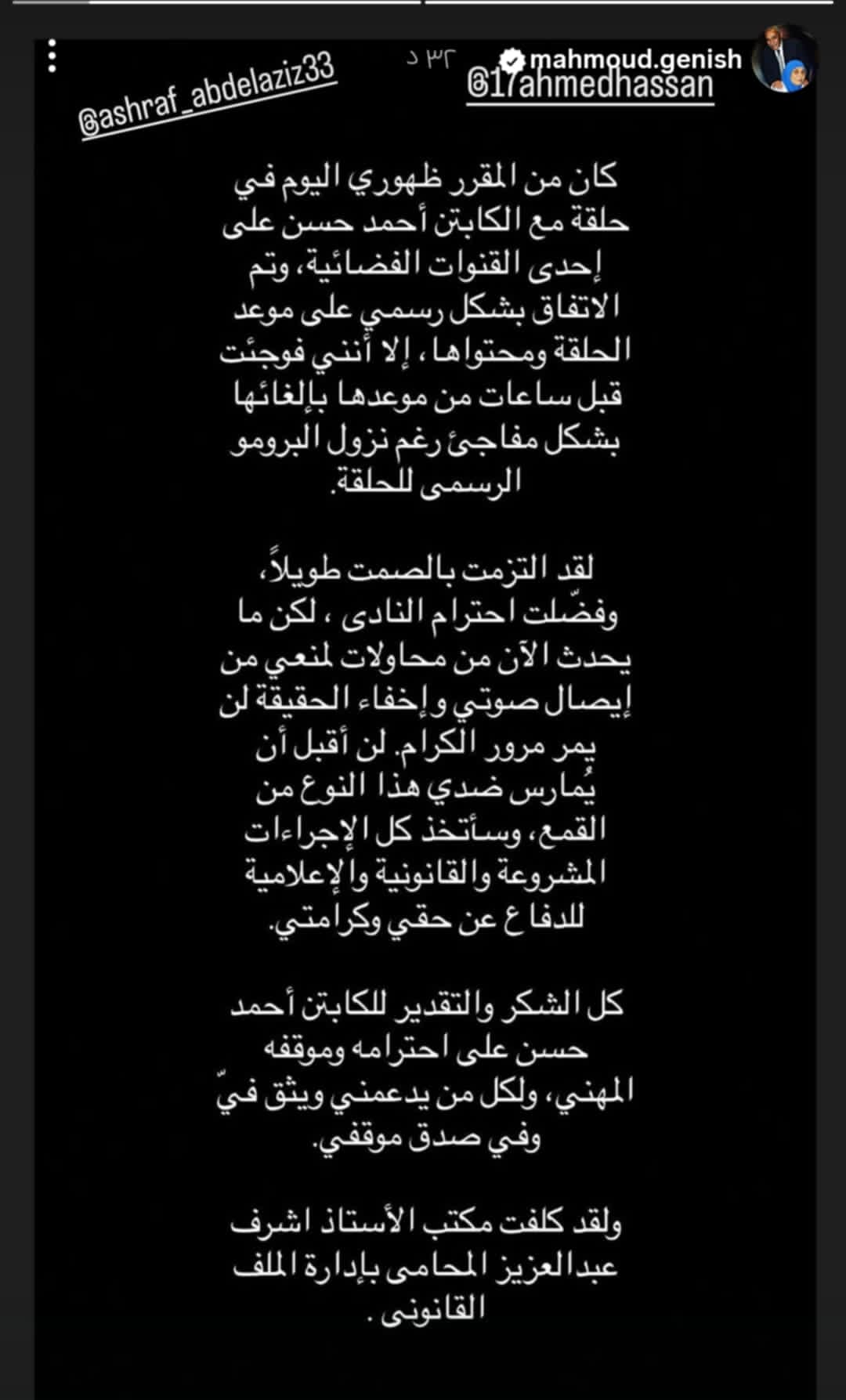 mahmoud.genish ٣٢ د

@17ahmedhassan

@ashraf_abdelaziz33

كان من المقرر ظهوري اليوم في حلقة مع الكابتن أحمد حسن على إحدى القنوات الفضائية، وتم الاتفاق بشكل رسمي على موعد الحلقة ومحتواها، إلا أنني فوجئت قبل ساعات من موعدها بإلغائها بشكل مفاجئ رغم نزول البرومو الرسمى للحلقة.

لقد التزمت بالصمت طويلاً، وفضّلت احترام النادى ، لكن ما يحدث الآن من محاولات لمنعي من إيصال صوتي وإخفاء الحقيقة لن يمر مرور الكرام. لن أقبل أن يُمارس ضدي هذا النوع من القمع، وسأتخذ كل الإجراءات المشروعة والقانونية والإعلامية للدفاع عن حقي وكرامتي.

كل الشكر والتقدير للكابتن أحمد حسن على احترامه وموقفه المهني، ولكل من يدعمني ويثق فيّ وفي صدق موقفي.

ولقد كلفت مكتب الأستاذ اشرف عبدالعزيز المحامى بإدارة الملف القانونى .